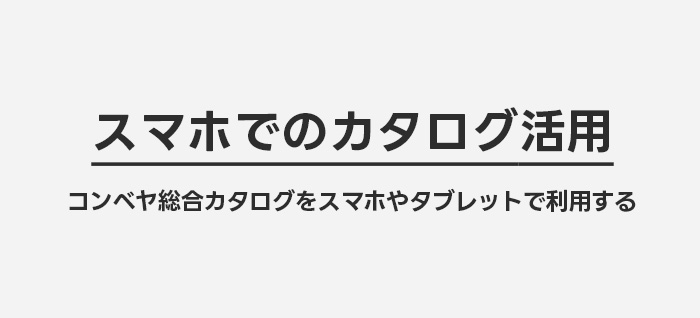 スマホでのカタログ活用

コンベヤ総合カタログをスマホやタブレットで利用する